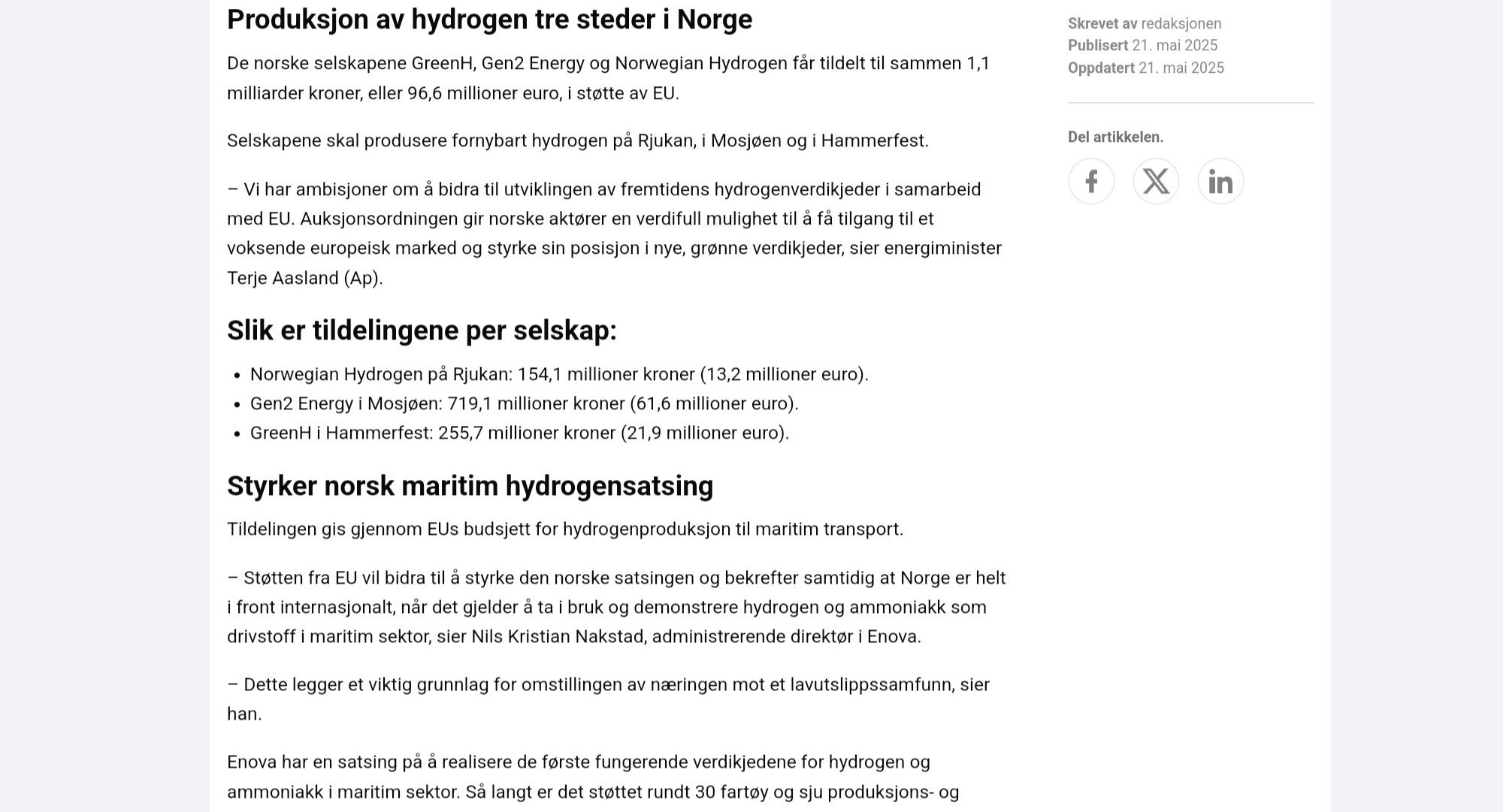 Produksjon av hydrogen tre steder i Norge

De norske selskapene GreenH, Gen2 Energy og Norwegian Hydrogen får tildelt til sammen 1,1 milliarder kroner, eller 96,6 millioner euro, i støtte av EU.

Selskapene skal produsere fornybart hydrogen på Rjukan, i Mosjøen og i Hammerfest.

– Vi har ambisjoner om å bidra til utviklingen av fremtidens hydrogenverdikjeder i samarbeid med EU. Auksjonsordningen gir norske aktører en verdifull mulighet til å få tilgang til et voksende europeisk marked og styrke sin posisjon i nye, grønne verdikjeder, sier energiminister Terje Aasland (Ap).

Slik er tildelingene per selskap:

- Norwegian Hydrogen på Rjukan: 154,1 millioner kroner (13,2 millioner euro).
- Gen2 Energy i Mosjøen: 719,1 millioner kroner (61,6 millioner euro).
- GreenH i Hammerfest: 255,7 millioner kroner (21,9 millioner euro).

Styrker norsk maritim hydrogensatsing

Tildelingen gis gjennom EUs budsjett for hydrogenproduksjon til maritim transport.

– Støtten fra EU vil bidra til å styrke den norske satsingen og bekrefter samtidig at Norge er helt i front internasjonalt, når det gjelder å ta i bruk og demonstrere hydrogen og ammoniakk som drivstoff i maritim sektor, sier Nils Kristian Nakstad, administrerende direktør i Enova.

– Dette legger et viktig grunnlag for omstillingen av næringen mot et lavutslippssamfunn, sier han.

Enova har en satsing på å realisere de første fungerende verdikjedene for hydrogen og ammoniakk i maritim sektor. Så langt er det støttet rundt 30 fartøy og sju produksjons- og

Skrevet av redaksjonen
Publisert 21. mai 2025
Oppdatert 21. mai 2025

Del artikkelen.